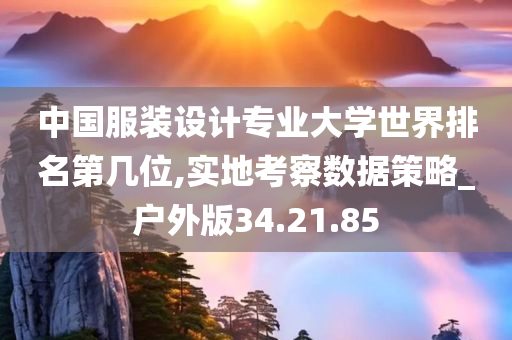 中国服装设计专业大学世界排名第几位,实地考察数据策略_户外版34.21.85